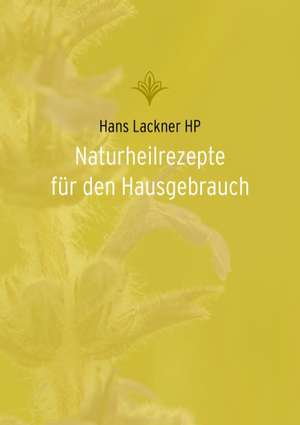 Hans Lackner HP

Naturheilrezepte für den Hausgebrauch